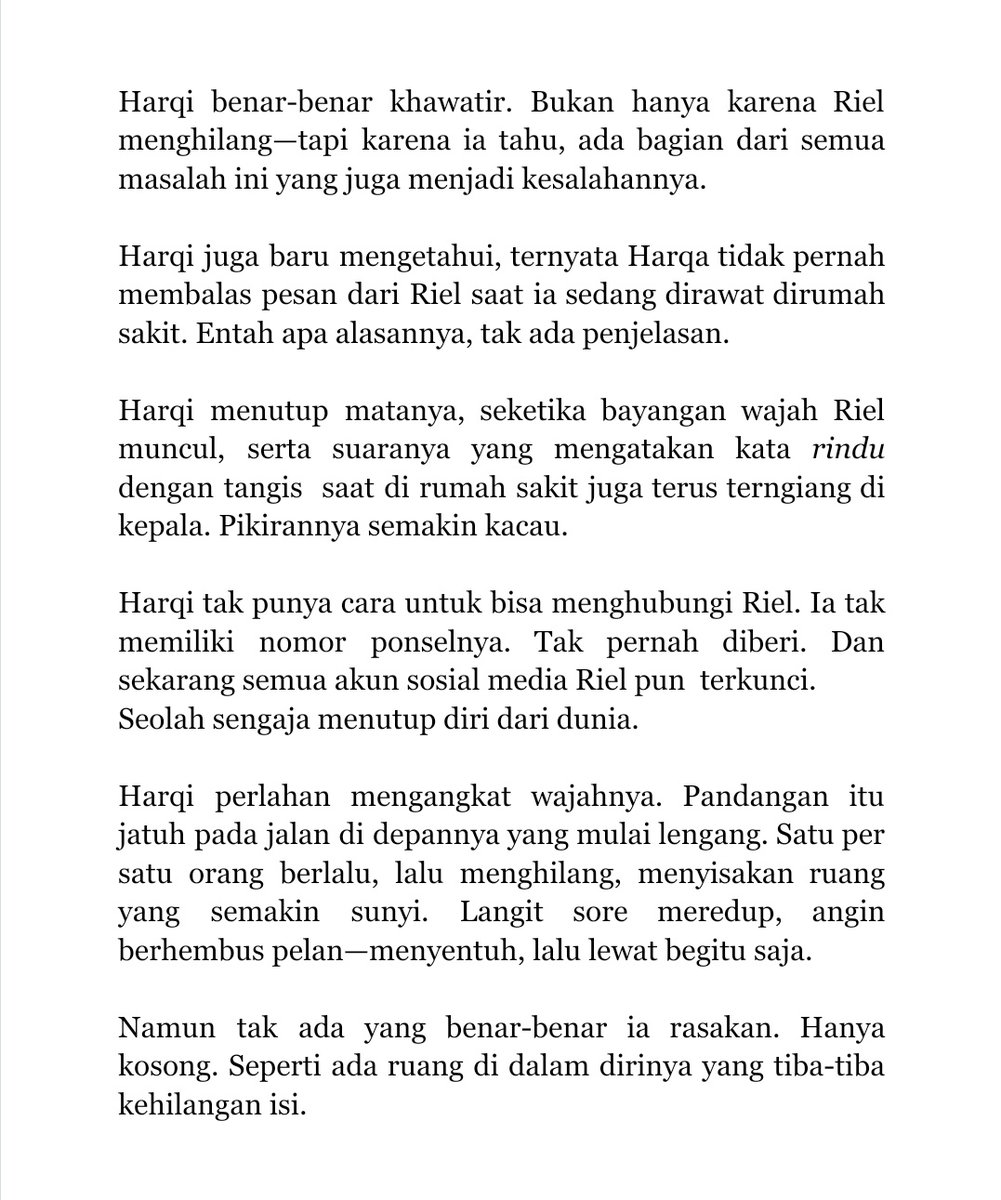 Harqi benar-benar khawatir. Bukan hanya karena Riel menghilang—tapi karena ia tahu, ada bagian dari semua masalah ini yang juga menjadi kesalahannya.

Harqi juga baru mengetahui, ternyata Harqa tidak pernah membalas pesan dari Riel saat ia sedang dirawat dirumah sakit. Entah apa alasannya, tak ada penjelasan.

Harqi menutup matanya, seketika bayangan wajah Riel muncul, serta suaranya yang mengatakan kata rindu dengan tangis saat di rumah sakit juga terus terngiang di kepala. Pikirannya semakin kacau.

Harqi tak punya cara untuk bisa menghubungi Riel. Ia tak memiliki nomor ponselnya. Tak pernah diberi. Dan sekarang semua akun sosial media Riel pun terkunci.
Seolah sengaja menutup diri dari dunia.

Harqi perlahan mengangkat wajahnya. Pandangan itu jatuh pada jalan di depannya yang mulai lengang. Satu per satu orang berlalu, lalu menghilang, menyisakan ruang yang semakin sunyi. Langit sore meredup, angin berhembus pelan—menyentuh, lalu lewat begitu saja.

Namun tak ada yang benar-benar ia rasakan. Hanya kosong. Seperti ada ruang di dalam dirinya yang tiba-tiba kehilangan isi.